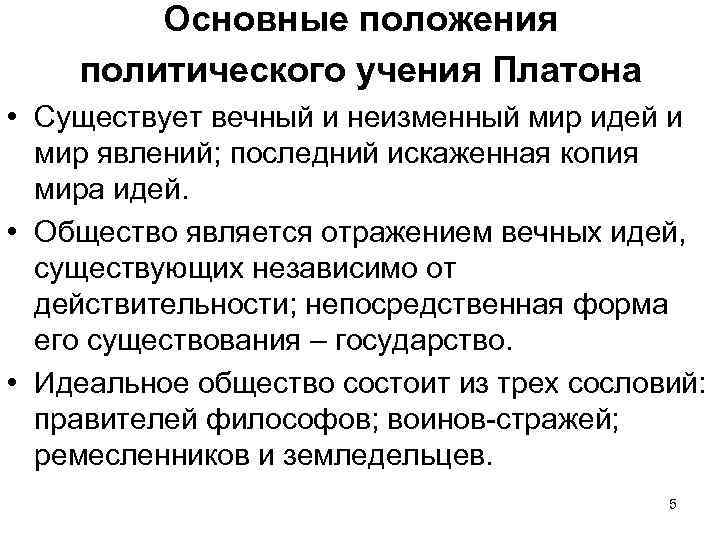 Основные положения политического учения Платона

• Существует вечный и неизменный мир идей и мир явлений; последний искаженная копия мира идей.

• Общество является отражением вечных идей, существующих независимо от действительности; непосредственная форма его существования – государство.

• Идеальное общество состоит из трех сословий: правителей философов; воинов-стражей; ремесленников и земледельцев.

5